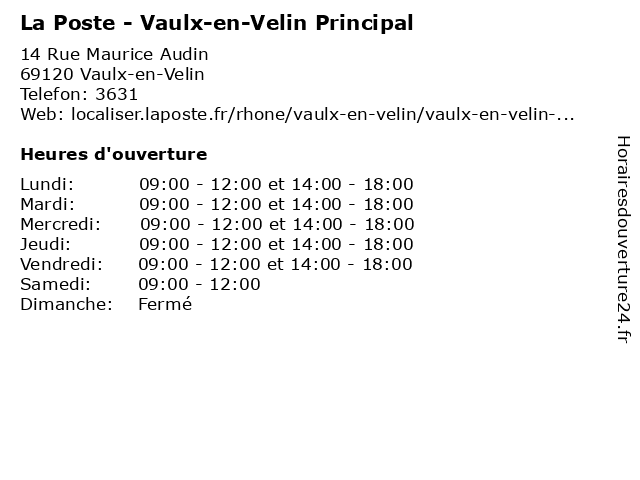 La Poste - Vaulx-en-Velin Principal

14 Rue Maurice Audin
69120 Vaulx-en-Velin
Telefon: 3631
Web: localiser.laposte.fr/rhone/vaulx-en-velin/vaulx-en-velin-...

Heures d'ouverture

Lundi: 09:00 - 12:00 et 14:00 - 18:00
Mardi: 09:00 - 12:00 et 14:00 - 18:00
Mercredi: 09:00 - 12:00 et 14:00 - 18:00
Jeudi: 09:00 - 12:00 et 14:00 - 18:00
Vendredi: 09:00 - 12:00 et 14:00 - 18:00
Samedi: 09:00 - 12:00
Dimanche: Fermé

Horairesdouverture24.fr